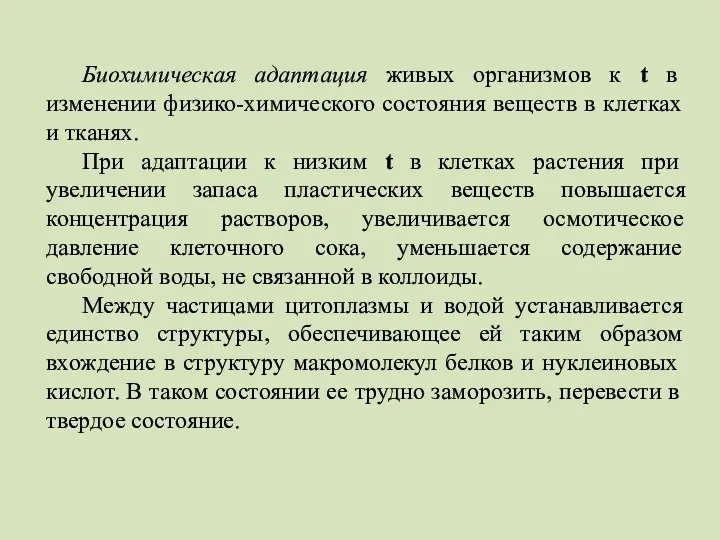 Биохимическая адаптация живых организмов к t в изменении физико-химического состояния веществ в клетках и тканях.

При адаптации к низким t в клетках растения при увеличении запаса пластических веществ повышается концентрация растворов, увеличивается осмотическое давление клеточного сока, уменьшается содержание свободной воды, не связанной в коллоиды.

Между частицами цитоплазмы и водой устанавливается единство структуры, обеспечивающее ей таким образом вхождение в структуру макромолекул белков и нуклеиновых кислот. В таком состоянии ее трудно заморозить, перевести в твердое состояние.